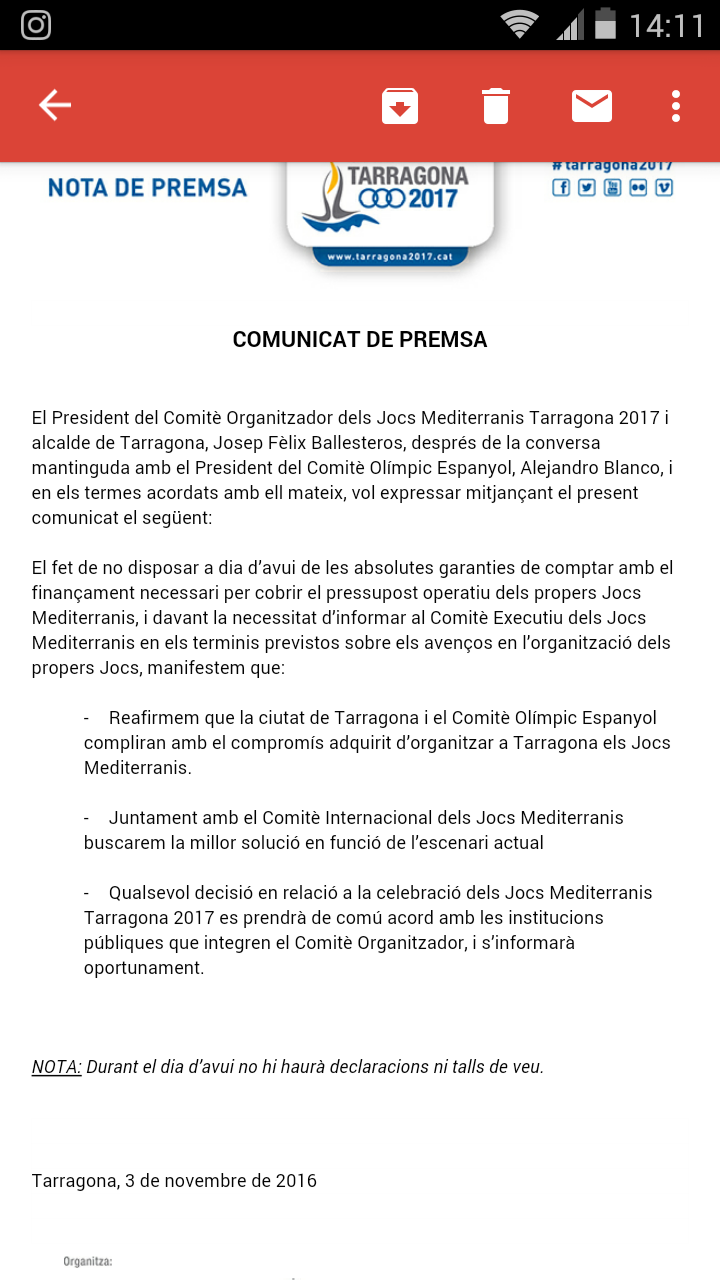 14:11

NOTA DE PREMSA

TARRAGONA 2017

www.tarragona2017.cat

#tarragona2017

COMUNICAT DE PREMSA

El President del Comitè Organitzador dels Jocs Mediterranis Tarragona 2017 i alcalde de Tarragona, Josep Fèlix Ballesteros, després de la conversa mantinguda amb el President del Comitè Olímpic Espanyol, Alejandro Blanco, i en els termes acordats amb ell mateix, vol expressar mitjançant el present comunicat el següent:

El fet de no disposar a dia d'avui de les absolutes garanties de comptar amb el finançament necessari per cobrir el pressupost operatiu dels propers Jocs Mediterranis, i davant la necessitat d'informar al Comitè Executiu dels Jocs Mediterranis en els terminis previstos sobre els avenços en l'organització dels propers Jocs, manifestem que:

- Reafirmem que la ciutat de Tarragona i el Comitè Olímpic Espanyol compliran amb el compromís adquirit d'organitzar a Tarragona els Jocs Mediterranis.

- Juntament amb el Comitè Internacional dels Jocs Mediterranis buscarem la millor solució en funció de l'escenari actual

- Qualsevol decisió en relació a la celebració dels Jocs Mediterranis Tarragona 2017 es prendrà de comú acord amb les institucions públiques que integren el Comitè Organitzador, i s'informarà oportunament.

NOTA: Durant el dia d'avui no hi haurà declaracions ni talls de veu.

Tarragona, 3 de novembre de 2016

Organitza: